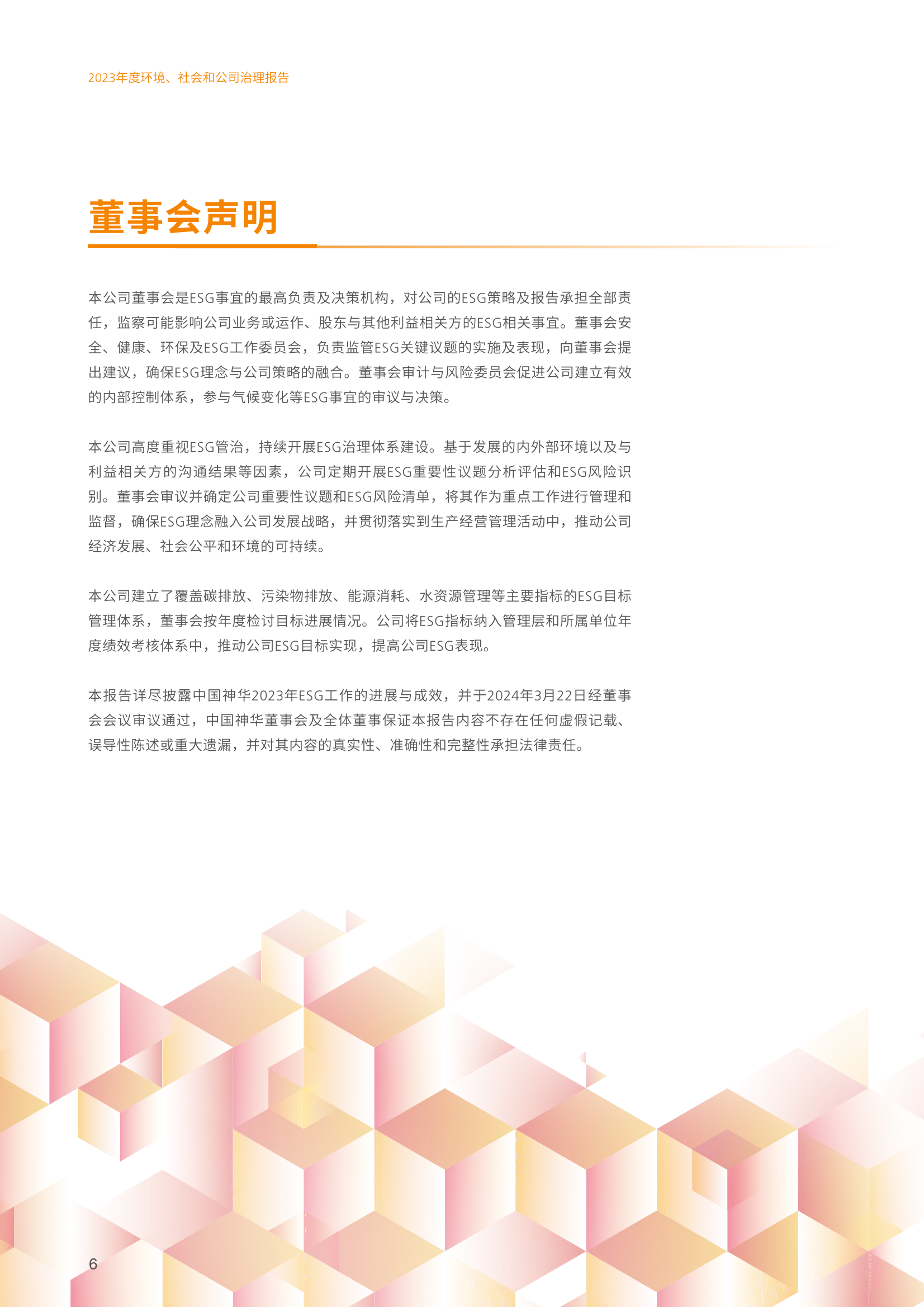 2023年度环境、社会和公司治理报告

董事会声明

本公司董事会是ESG事宜的最高负责及决策机构，对公司的ESG策略及报告承担全部责任，监察可能影响公司业务或运作、股东与其他利益相关方的ESG相关事宜。董事会安全、健康、环保及ESG工作委员会，负责监管ESG关键议题的实施及表现，向董事会提出建议，确保ESG理念与公司策略的融合。董事会审计与风险委员会促进公司建立有效的内部控制体系，参与气候变化等ESG事宜的审议与决策。

本公司高度重视ESG管治，持续开展ESG治理体系建设。基于发展的内外部环境以及与利益相关方的沟通结果等因素，公司定期开展ESG重要性议题分析评估和ESG风险识别。董事会审议并确定公司重要性议题和ESG风险清单，将其作为重点工作进行管理和监督，确保ESG理念融入公司发展战略，并贯彻落实到生产经营管理活动中，推动公司经济发展、社会公平和环境的可持续。

本公司建立了覆盖碳排放、污染物排放、能源消耗、水资源管理等主要指标的ESG目标管理体系，董事会按年度检讨目标进展情况。公司将ESG指标纳入管理层和所属单位年度绩效考核体系中，推动公司ESG目标实现，提高公司ESG表现。

本报告详尽披露中国神华2023年ESG工作的进展与成效，并于2024年3月22日经董事会会议审议通过，中国神华董事会及全体董事保证本报告内容不存在任何虚假记载、误导性陈述或重大遗漏，并对其内容的真实性、准确性和完整性承担法律责任。

6